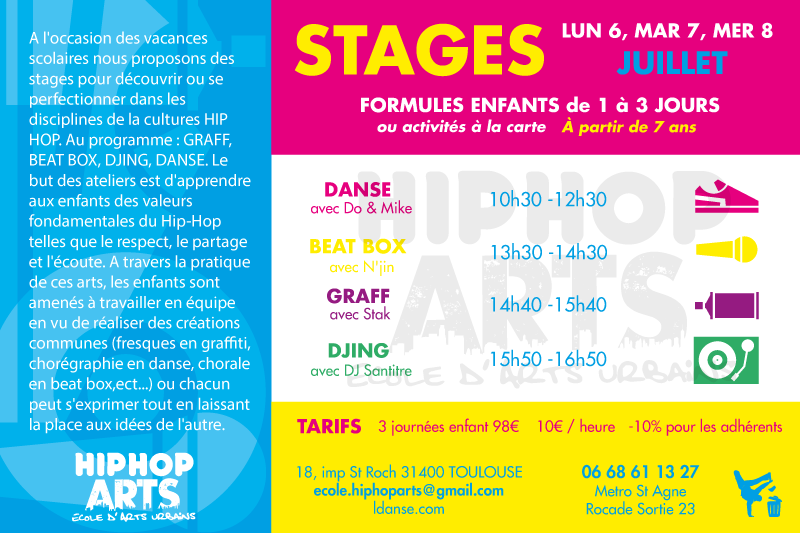 A l'occasion des vacances scolaires nous proposons des stages pour découvrir ou se perfectionner dans les disciplines de la cultures HIP HOP. Au programme : GRAFF, BEAT BOX, DJING, DANSE. Le but des ateliers est d'apprendre aux enfants des valeurs fondamentales du Hip-Hop telles que le respect, le partage et l'écoute. A travers la pratique de ces arts, les enfants sont amenés à travailler en équipe en vu de réaliser des créations communes (fresques en graffiti, chorégraphie en danse, chorale en beat box,ect...) ou chacun peut s'exprimer tout en laissant la place aux idées de l'autre.

HIPHOP ARTS
ÉCOLE D'ARTS URBAINS

STAGES
LUN 6, MAR 7, MER 8
JUILLET

FORMULES ENFANTS de 1 à 3 JOURS
ou activités à la carte À partir de 7 ans

HIPHOP ARTS
ÉCOLE D'ARTS URBAINS

DANSE
avec Do & Mike
10h30 -12h30

BEAT BOX
avec N'jin
13h30 -14h30

GRAFF
avec Stak
14h40 -15h40

DJING
avec DJ Santitre
15h50 -16h50

TARIFS 3 journées enfant 98€ 10€ / heure -10% pour les adhérents

18, imp St Roch 31400 TOULOUSE
ecole.hiphoparts@gmail.com
ldanse.com

06 68 61 13 27
Metro St Agne
Rocade Sortie 23